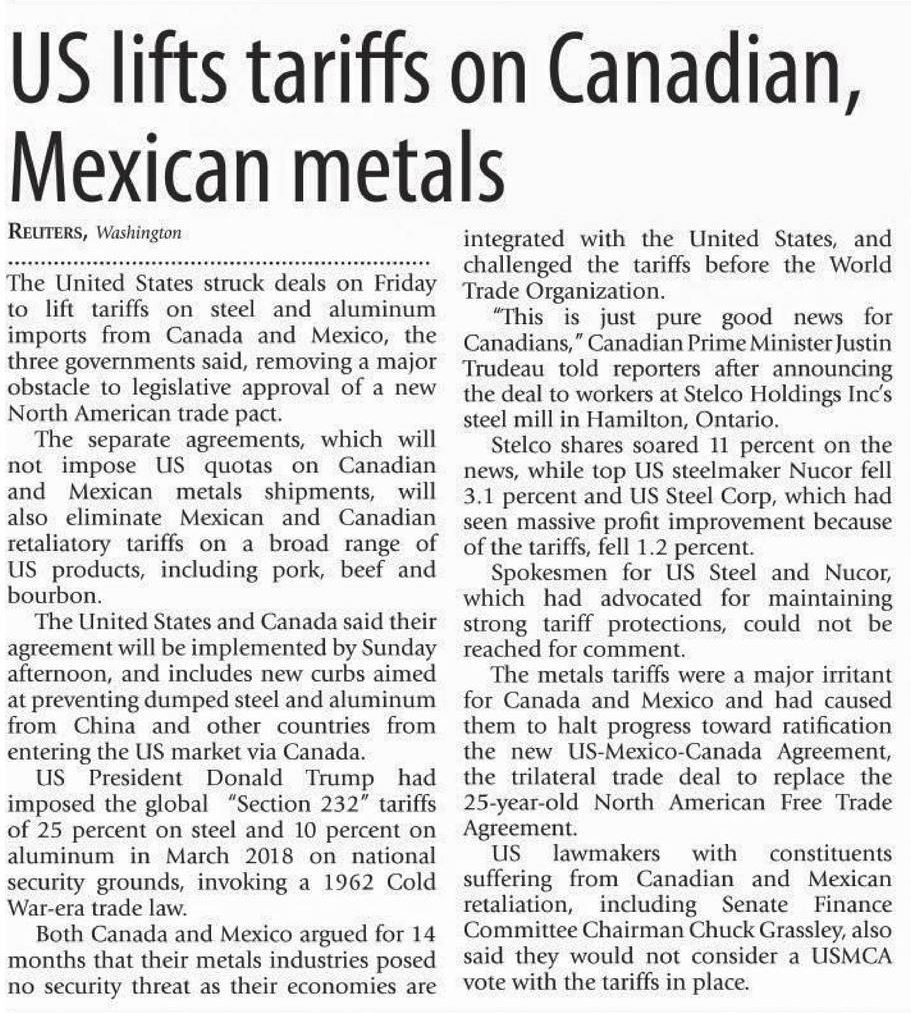 US lifts tariffs on Canadian, Mexican metals

REUTERS, Washington

The United States struck deals on Friday to lift tariffs on steel and aluminum imports from Canada and Mexico, the three governments said, removing a major obstacle to legislative approval of a new North American trade pact.

The separate agreements, which will not impose US quotas on Canadian and Mexican metals shipments, will also eliminate Mexican and Canadian retaliatory tariffs on a broad range of US products, including pork, beef and bourbon.

The United States and Canada said their agreement will be implemented by Sunday afternoon, and includes new curbs aimed at preventing dumped steel and aluminum from China and other countries from entering the US market via Canada.

US President Donald Trump had imposed the global "Section 232" tariffs of 25 percent on steel and 10 percent on aluminum in March 2018 on national security grounds, invoking a 1962 Cold War-era trade law.

Both Canada and Mexico argued for 14 months that their metals industries posed no security threat as their economies are integrated with the United States, and challenged the tariffs before the World Trade Organization.

"This is just pure good news for Canadians," Canadian Prime Minister Justin Trudeau told reporters after announcing the deal to workers at Stelco Holdings Inc's steel mill in Hamilton, Ontario.

Stelco shares soared 11 percent on the news, while top US steelmaker Nucor fell 3.1 percent and US Steel Corp, which had seen massive profit improvement because of the tariffs, fell 1.2 percent.

Spokesmen for US Steel and Nucor, which had advocated for maintaining strong tariff protections, could not be reached for comment.

The metals tariffs were a major irritant for Canada and Mexico and had caused them to halt progress toward ratification the new US-Mexico-Canada Agreement, the trilateral trade deal to replace the 25-year-old North American Free Trade Agreement.

US lawmakers with constituents suffering from Canadian and Mexican retaliation, including Senate Finance Committee Chairman Chuck Grassley, also said they would not consider a USMCA vote with the tariffs in place.